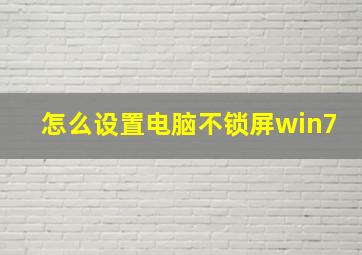 怎么设置电脑不锁屏win7